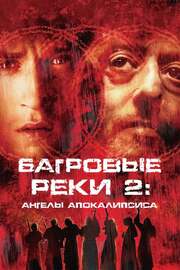 БАГРОВЫЕ РЕКИ 2:
АНГЕЛЫ АПОКАЛИПСИСА